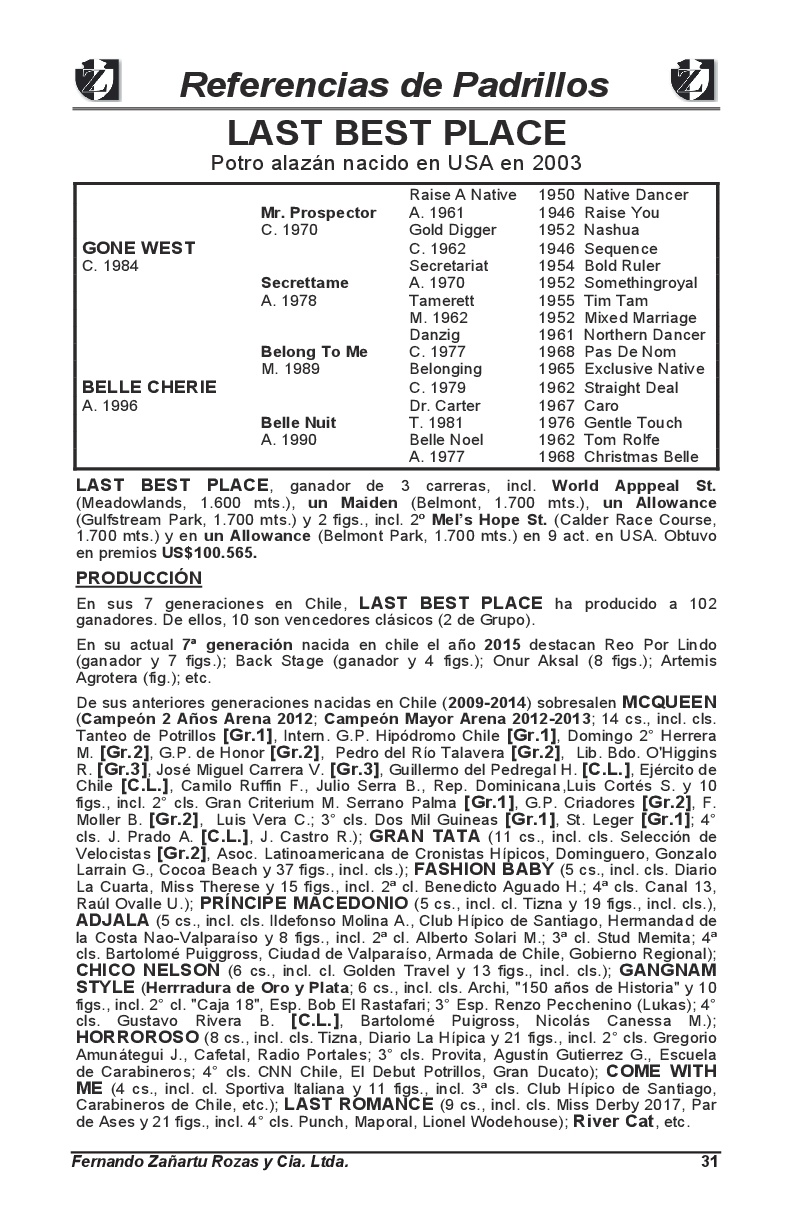 Referencias de Padrillos

LAST BEST PLACE

Potro alazán nacido en USA en 2003

| | | | |
|---|---|---|---|
| | | Raise A Native | 1950 Native Dancer |
| | Mr. Prospector | A. 1961 | 1946 Raise You |
| | C. 1970 | Gold Digger | 1952 Nashua |
| GONE WEST | | C. 1962 | 1946 Sequence |
| C. 1984 | | Secretariat | 1954 Bold Ruler |
| | Secrettame | A. 1970 | 1952 Somethingroyal |
| | A. 1978 | Tamerett | 1955 Tim Tam |
| | | M. 1962 | 1952 Mixed Marriage |
| | | Danzig | 1961 Northern Dancer |
| | Belong To Me | C. 1977 | 1968 Pas De Nom |
| | M. 1989 | Belonging | 1965 Exclusive Native |
| BELLE CHERIE | | C. 1979 | 1962 Straight Deal |
| A. 1996 | | Dr. Carter | 1967 Caro |
| | Belle Nuit | T. 1981 | 1976 Gentle Touch |
| | A. 1990 | Belle Noel | 1962 Tom Rolfe |
| | | A. 1977 | 1968 Christmas Belle |

LAST BEST PLACE, ganador de 3 carreras, incl. World Apppeal St. (Meadowlands, 1.600 mts.), un Maiden (Belmont, 1.700 mts.), un Allowance (Gulfstream Park, 1.700 mts.) y 2 figs., incl. 2º Mel's Hope St. (Calder Race Course, 1.700 mts.) y en un Allowance (Belmont Park, 1.700 mts.) en 9 act. en USA. Obtuvo en premios US$100.565.

PRODUCCIÓN

En sus 7 generaciones en Chile, LAST BEST PLACE ha producido a 102 ganadores. De ellos, 10 son vencedores clásicos (2 de Grupo).

En su actual 7ª generación nacida en chile el año 2015 destacan Reo Por Lindo (ganador y 7 figs.); Back Stage (ganador y 4 figs.); Onur Aksal (8 figs.); Artemis Agrotera (fig.); etc.

De sus anteriores generaciones nacidas en Chile (2009-2014) sobresalen MCQUEEN (Campeón 2 Años Arena 2012; Campeón Mayor Arena 2012-2013; 14 cs., incl. cls. Tanteo de Potrillos [Gr.1], Intern. G.P. Hipódromo Chile [Gr.1], Domingo 2° Herrera M. [Gr.2], G.P. de Honor [Gr.2], Pedro del Río Talavera [Gr.2], Lib. Bdo. O'Higgins R. [Gr.3], José Miguel Carrera V. [Gr.3], Guillermo del Pedregal H. [C.L.], Ejército de Chile [C.L.], Camilo Ruffin F., Julio Serra B., Rep. Dominicana,Luis Cortés S. y 10 figs., incl. 2° cls. Gran Criterium M. Serrano Palma [Gr.1], G.P. Criadores [Gr.2], F. Moller B. [Gr.2], Luis Vera C.; 3° cls. Dos Mil Guineas [Gr.1], St. Leger [Gr.1]; 4° cls. J. Prado A. [C.L.], J. Castro R.); GRAN TATA (11 cs., incl. cls. Selección de Velocistas [Gr.2], Asoc. Latinoamericana de Cronistas Hípicos, Dominguero, Gonzalo Larrain G., Cocoa Beach y 37 figs., incl. cls.); FASHION BABY (5 cs., incl. cls. Diario La Cuarta, Miss Therese y 15 figs., incl. 2ª cl. Benedicto Aguado H.; 4ª cls. Canal 13, Raúl Ovalle U.); PRÍNCIPE MACEDONIO (5 cs., incl. cl. Tizna y 19 figs., incl. cls.), ADJALA (5 cs., incl. cls. Ildefonso Molina A., Club Hípico de Santiago, Hermandad de la Costa Nao-Valparaíso y 8 figs., incl. 2ª cl. Alberto Solari M.; 3ª cl. Stud Memita; 4ª cls. Bartolomé Puiggross, Ciudad de Valparaíso, Armada de Chile, Gobierno Regional); CHICO NELSON (6 cs., incl. cl. Golden Travel y 13 figs., incl. cls.); GANGNAM STYLE (Herrradura de Oro y Plata; 6 cs., incl. cls. Archi, "150 años de Historia" y 10 figs., incl. 2° cl. "Caja 18", Esp. Bob El Rastafari; 3° Esp. Renzo Pecchenino (Lukas); 4° cls. Gustavo Rivera B. [C.L.], Bartolomé Puigross, Nicolás Canessa M.); HORROROSO (8 cs., incl. cls. Tizna, Diario La Hípica y 21 figs., incl. 2° cls. Gregorio Amunátegui J., Cafetal, Radio Portales; 3° cls. Provita, Agustín Gutierrez G., Escuela de Carabineros; 4° cls. CNN Chile, El Debut Potrillos, Gran Ducato); COME WITH ME (4 cs., incl. cl. Sportiva Italiana y 11 figs., incl. 3ª cls. Club Hípico de Santiago, Carabineros de Chile, etc.); LAST ROMANCE (9 cs., incl. cls. Miss Derby 2017, Par de Ases y 21 figs., incl. 4° cls. Punch, Maporal, Lionel Wodehouse); River Cat, etc.

Fernando Zañartu Rozas y Cía. Ltda. 31